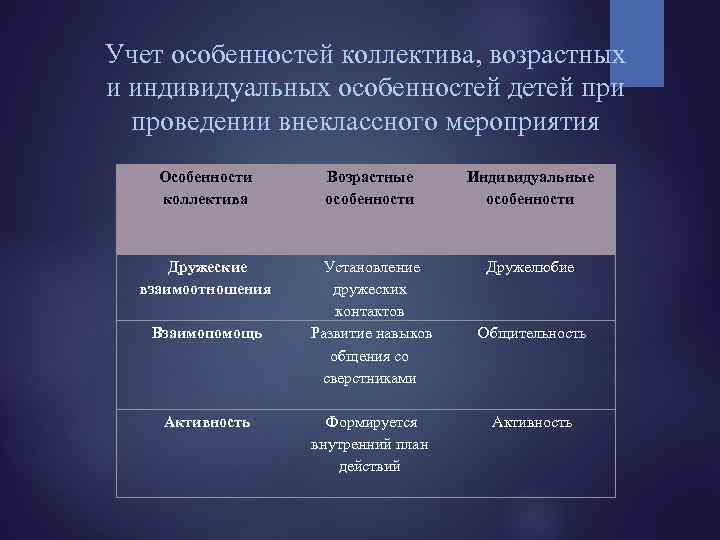 Учет особенностей коллектива, возрастных и индивидуальных особенностей детей при проведении внеклассного мероприятия

| Особенности коллектива | Возрастные особенности | Индивидуальные особенности |
|---|---|---|
| Дружеские взаимоотношения | Установление дружеских контактов | Дружелюбие |
| Взаимопомощь | Развитие навыков общения со сверстниками | Общительность |
| Активность | Формируется внутренний план действий | Активность |